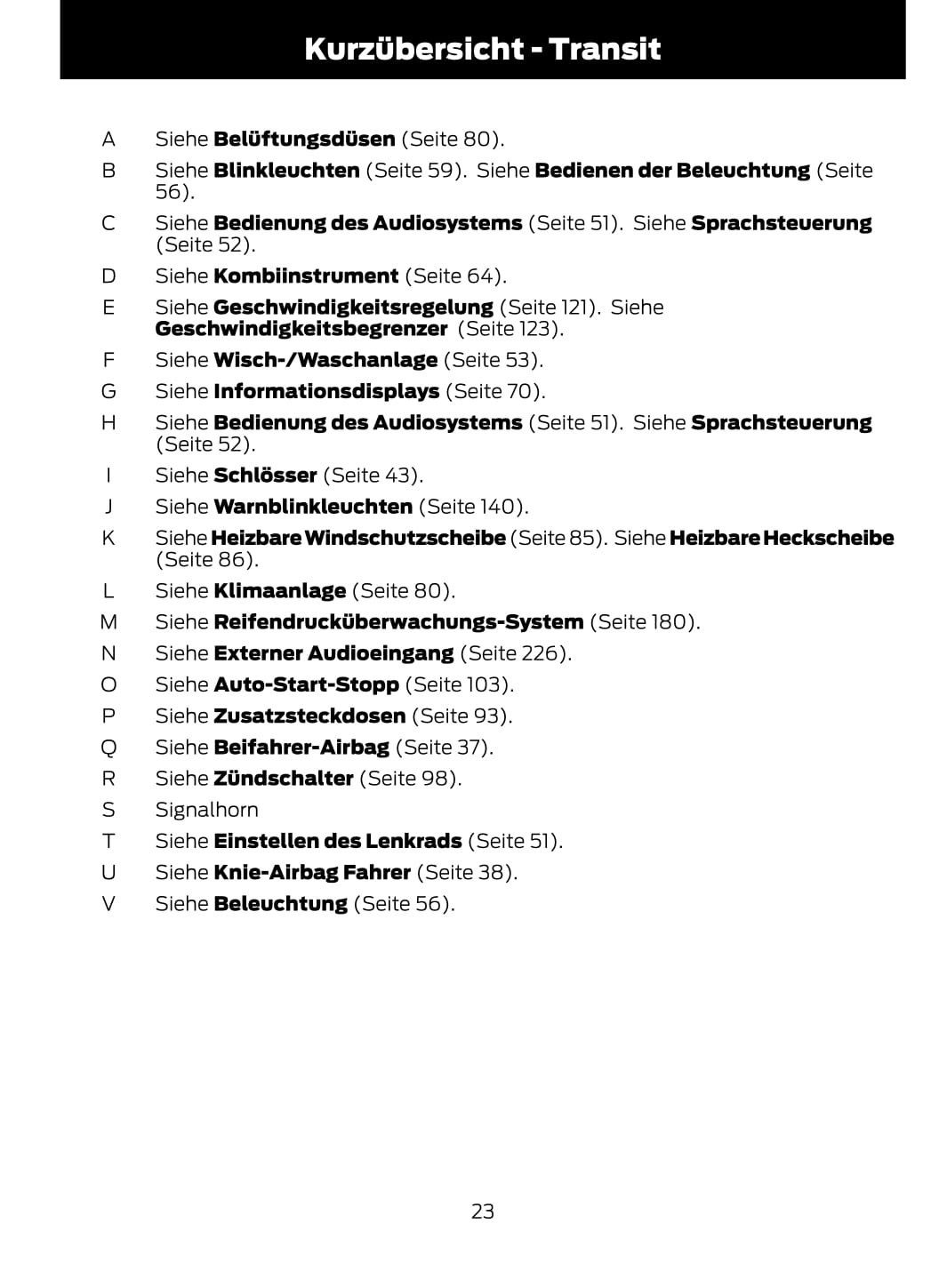 Kurzübersicht - Transit

A Siehe Belüftungsdüsen (Seite 80).

B Siehe Blinkleuchten (Seite 59). Siehe Bedienen der Beleuchtung (Seite 56).

C Siehe Bedienung des Audiosystems (Seite 51). Siehe Sprachsteuerung (Seite 52).

D Siehe Kombiinstrument (Seite 64).

E Siehe Geschwindigkeitsregelung (Seite 121). Siehe Geschwindigkeitsbegrenzer (Seite 123).

F Siehe Wisch-/Waschanlage (Seite 53).

G Siehe Informationsdisplays (Seite 70).

H Siehe Bedienung des Audiosystems (Seite 51). Siehe Sprachsteuerung (Seite 52).

I Siehe Schlösser (Seite 43).

J Siehe Warnblinkleuchten (Seite 140).

K Siehe Heizbare Windschutzscheibe (Seite 85). Siehe Heizbare Heckscheibe (Seite 86).

L Siehe Klimaanlage (Seite 80).

M Siehe Reifendrucküberwachungs-System (Seite 180).

N Siehe Externer Audioeingang (Seite 226).

O Siehe Auto-Start-Stopp (Seite 103).

P Siehe Zusatzsteckdosen (Seite 93).

Q Siehe Beifahrer-Airbag (Seite 37).

R Siehe Zündschalter (Seite 98).

S Signalhorn

T Siehe Einstellen des Lenkrads (Seite 51).

U Siehe Knie-Airbag Fahrer (Seite 38).

V Siehe Beleuchtung (Seite 56).

23